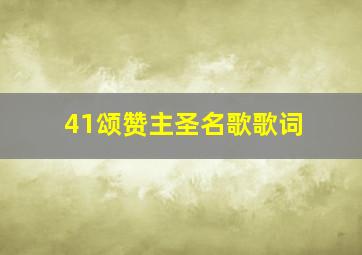 41颂赞主圣名歌歌词